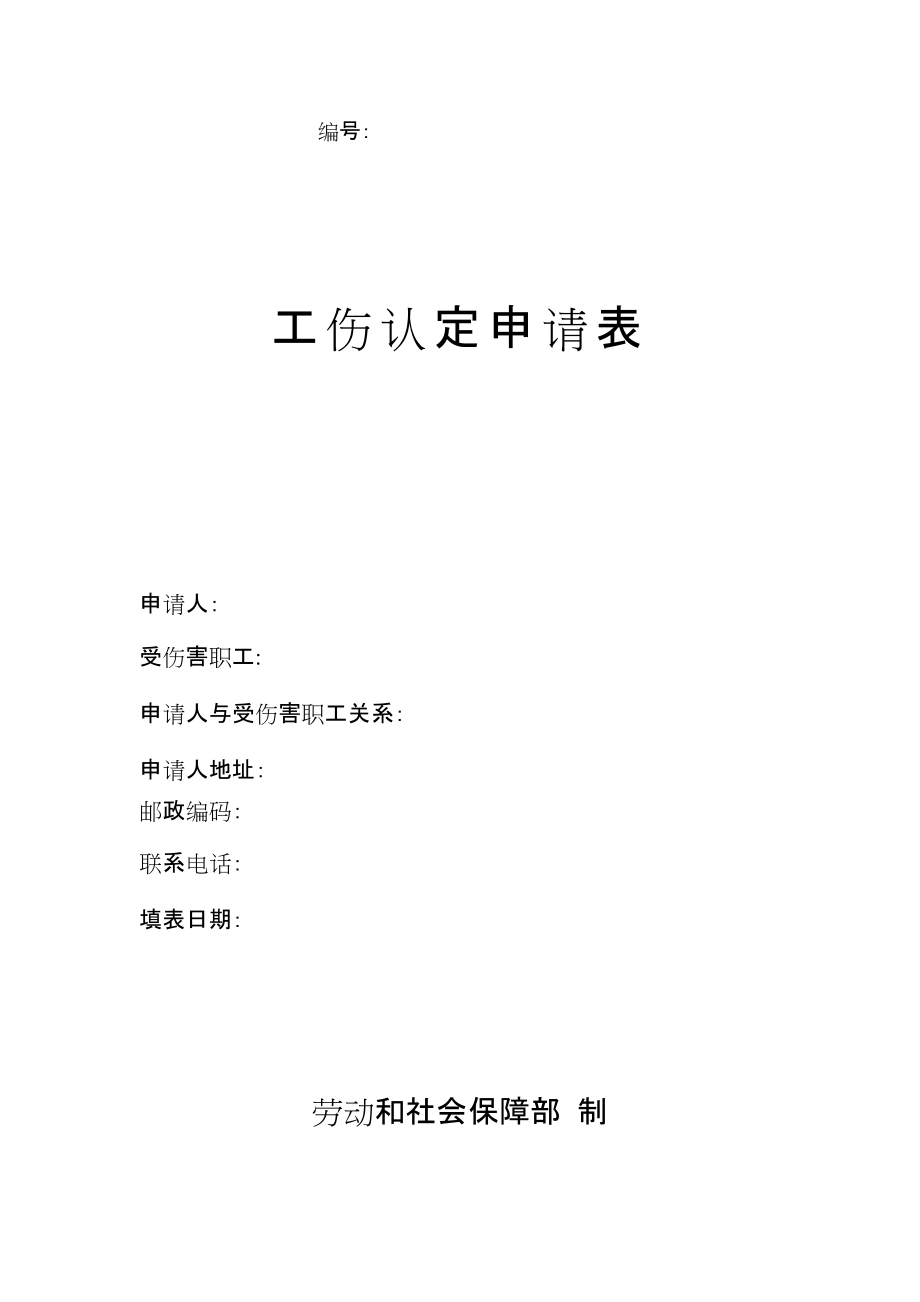 编号:

工伤认定申请表

申请人:

受伤害职工:

申请人与受伤害职工关系:

申请人地址:

邮政编码:

联系电话:

填表日期:

劳动和社会保障部 制